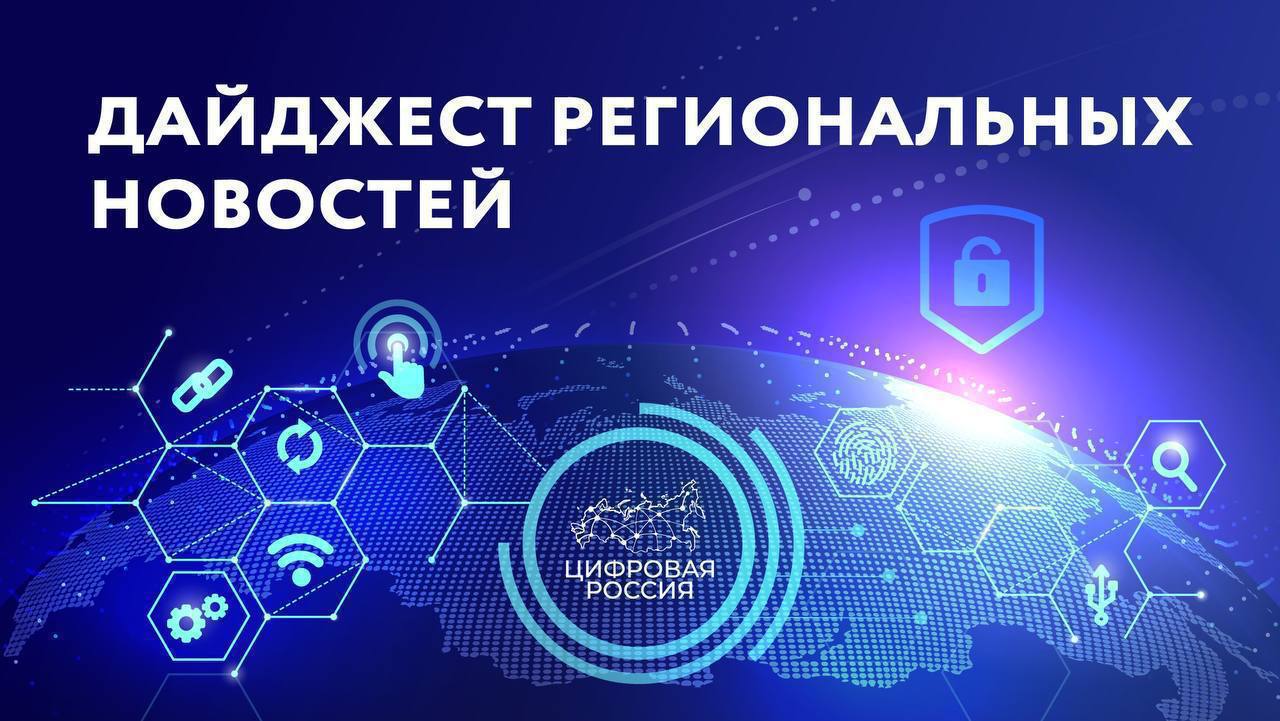 ДАЙДЖЕСТ РЕГИОНАЛЬНЫХ НОВОСТЕЙ

ЦИФРОВАЯ РОССИЯ